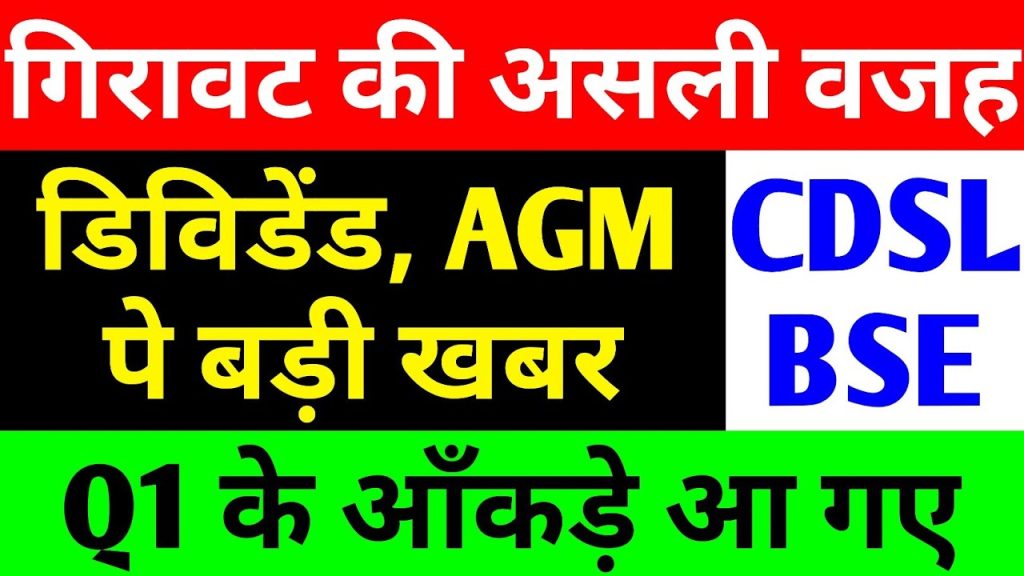 गिरावट की असली वजह

डिविडेंड, AGM पे बड़ी खबर

CDSL BSE

Q1 के आँकड़े आ गए